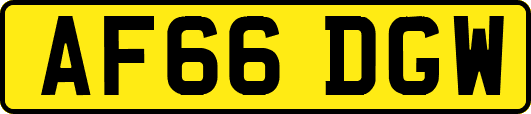 AF66 DGW